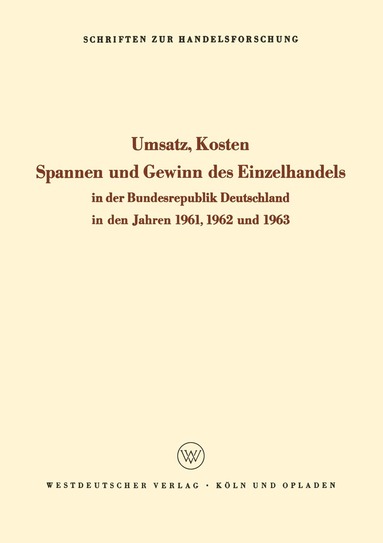 SCHRIFTEN ZUR HANDELSFORSCHUNG

Umsatz, Kosten
Spannen und Gewinn des Einzelhandels
in der Bundesrepublik Deutschland
in den Jahren 1961, 1962 und 1963

WV

WESTDEUTSCHER VERLAG · KÖLN UND OPLADEN